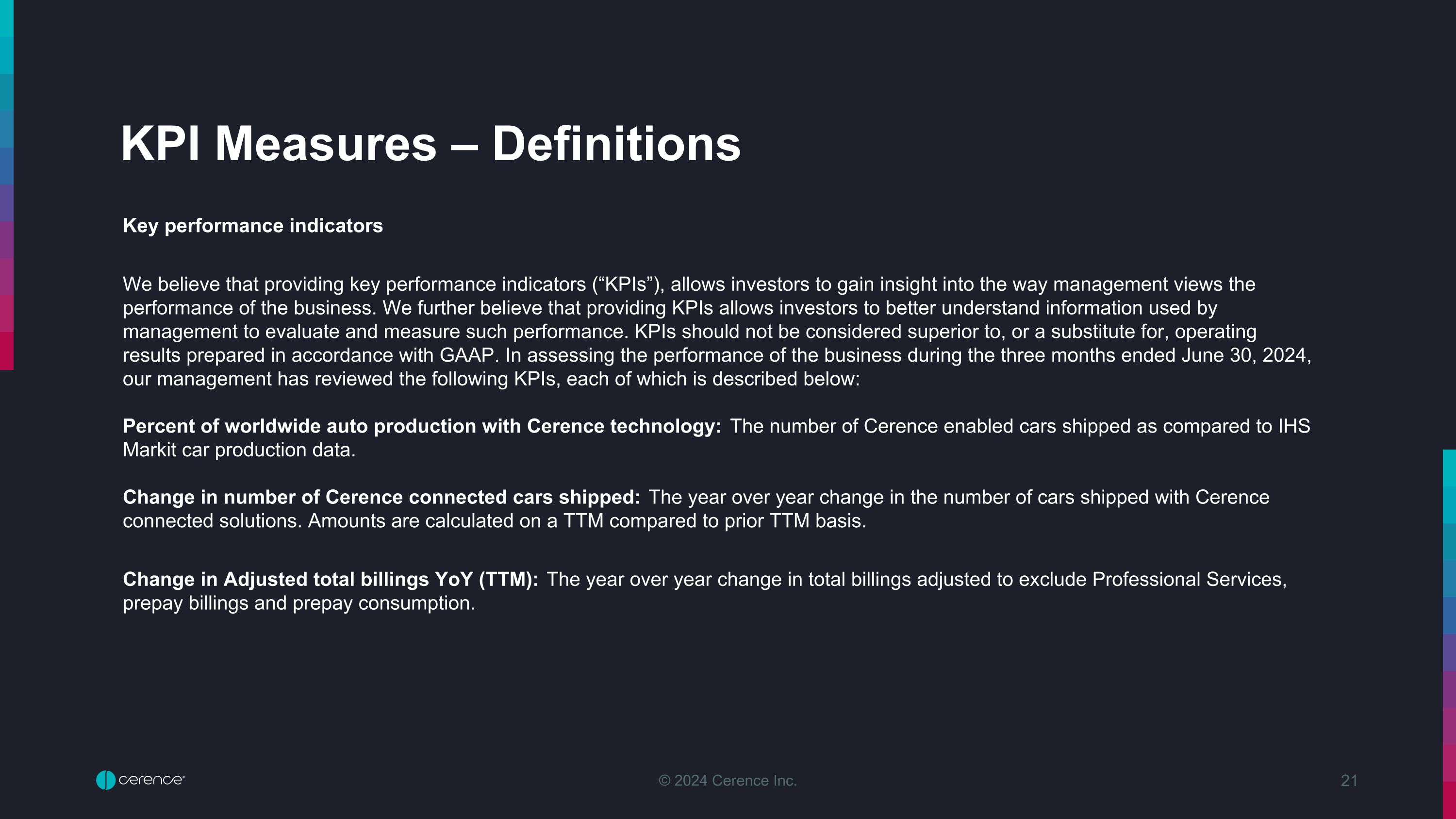 KPI Measures – Definitions

Key performance indicators

We believe that providing key performance indicators (“KPIs”), allows investors to gain insight into the way management views the performance of the business. We further believe that providing KPIs allows investors to better understand information used by management to evaluate and measure such performance. KPIs should not be considered superior to, or a substitute for, operating results prepared in accordance with GAAP. In assessing the performance of the business during the three months ended June 30, 2024, our management has reviewed the following KPIs, each of which is described below:

Percent of worldwide auto production with Cerence technology: The number of Cerence enabled cars shipped as compared to IHS Markit car production data.

Change in number of Cerence connected cars shipped: The year over year change in the number of cars shipped with Cerence connected solutions. Amounts are calculated on a TTM compared to prior TTM basis.

Change in Adjusted total billings YoY (TTM): The year over year change in total billings adjusted to exclude Professional Services, prepay billings and prepay consumption.

cerence

© 2024 Cerence Inc.

21